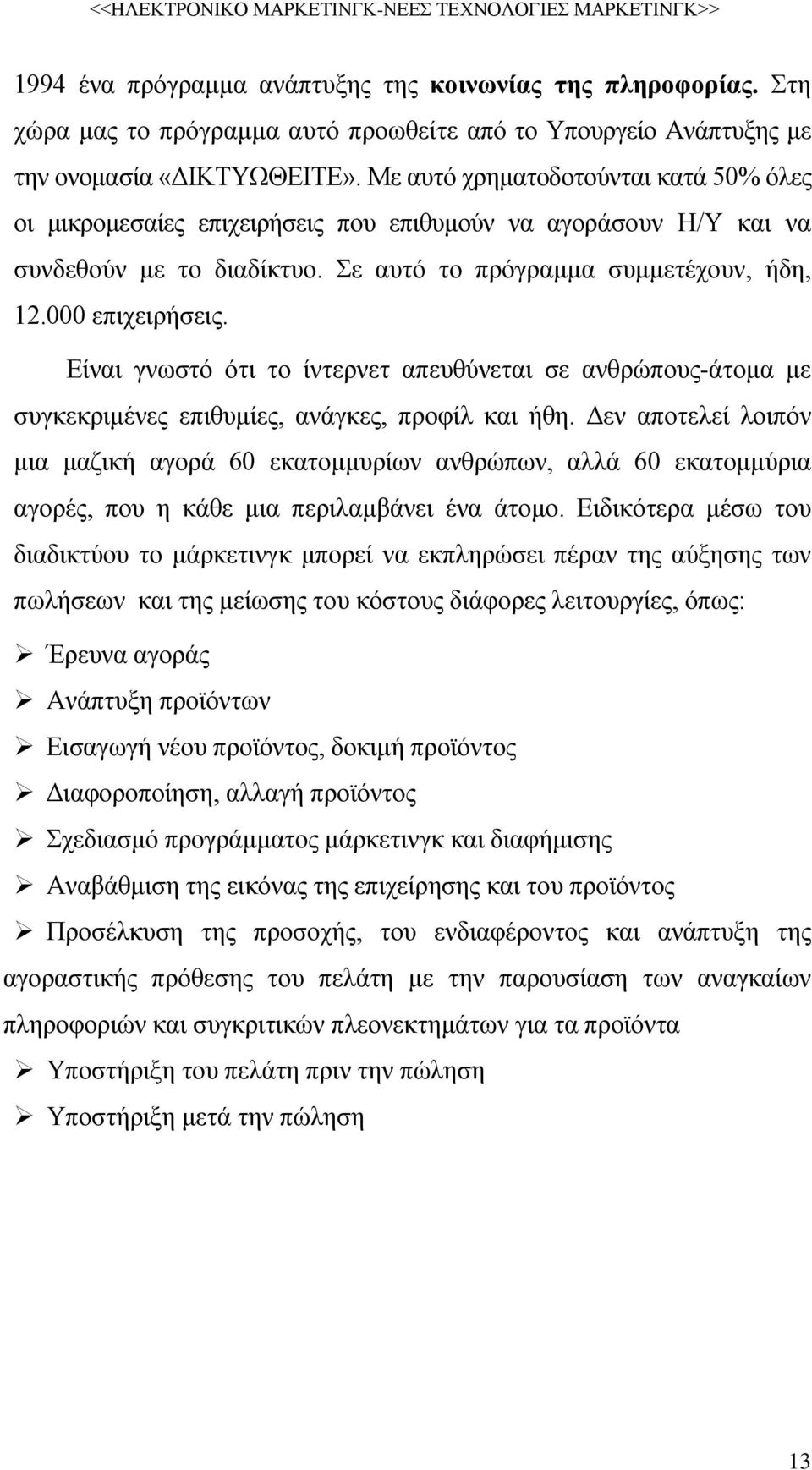 <<ΗΛΕΚΤΡΟΝΙΚΟ ΜΑΡΚΕΤΙΝΓΚ-ΝΕΕΣ ΤΕΧΝΟΛΟΓΙΕΣ ΜΑΡΚΕΤΙΝΓΚ>>

1994 ένα πρόγραμμα ανάπτυξης της κοινωνίας της πληροφορίας. Στη χώρα μας το πρόγραμμα αυτό προωθείτε από το Υπουργείο Ανάπτυξης με την ονομασία «ΔΙΚΤΥΩΘΕΙΤΕ». Με αυτό χρηματοδοτούνται κατά 50% όλες οι μικρομεσαίες επιχειρήσεις που επιθυμούν να αγοράσουν Η/Υ και να συνδεθούν με το διαδίκτυο. Σε αυτό το πρόγραμμα συμμετέχουν, ήδη, 12.000 επιχειρήσεις.

Είναι γνωστό ότι το ίντερνετ απευθύνεται σε ανθρώπους-άτομα με συγκεκριμένες επιθυμίες, ανάγκες, προφίλ και ήθη. Δεν αποτελεί λοιπόν μια μαζική αγορά 60 εκατομμυρίων ανθρώπων, αλλά 60 εκατομμύρια αγορές, που η κάθε μια περιλαμβάνει ένα άτομο. Ειδικότερα μέσω του διαδικτύου το μάρκετινγκ μπορεί να εκπληρώσει πέραν της αύξησης των πωλήσεων και της μείωσης του κόστους διάφορες λειτουργίες, όπως:

➢ Έρευνα αγοράς
➢ Ανάπτυξη προϊόντων
➢ Εισαγωγή νέου προϊόντος, δοκιμή προϊόντος
➢ Διαφοροποίηση, αλλαγή προϊόντος
➢ Σχεδιασμό προγράμματος μάρκετινγκ και διαφήμισης
➢ Αναβάθμιση της εικόνας της επιχείρησης και του προϊόντος
➢ Προσέλκυση της προσοχής, του ενδιαφέροντος και ανάπτυξη της αγοραστικής πρόθεσης του πελάτη με την παρουσίαση των αναγκαίων πληροφοριών και συγκριτικών πλεονεκτημάτων για τα προϊόντα
➢ Υποστήριξη του πελάτη πριν την πώληση
➢ Υποστήριξη μετά την πώληση

13